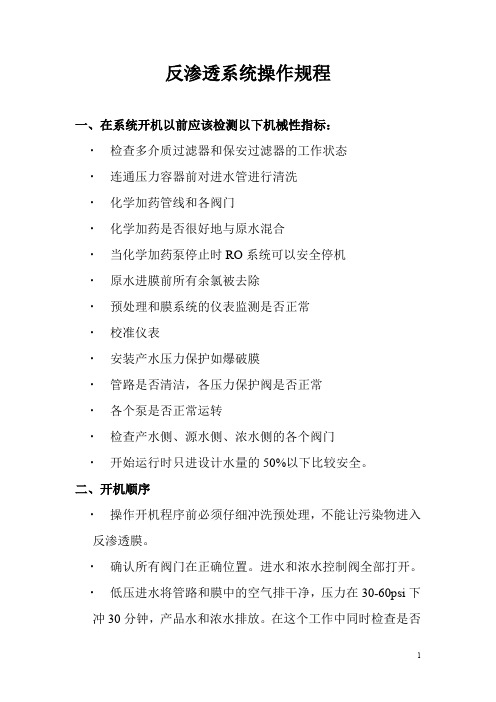 反渗透系统操作规程

一、在系统开机以前应该检测以下机械性指标：

· 检查多介质过滤器和保安过滤器的工作状态

· 连通压力容器前对进水管进行清洗

· 化学加药管线和各阀门

· 化学加药是否很好地与原水混合

· 当化学加药泵停止时 RO 系统可以安全停机

· 原水进膜前所有余氯被去除

· 预处理和膜系统的仪表监测是否正常

· 校准仪表

· 安装产水压力保护如爆破膜

· 管路是否清洁，各压力保护阀是否正常

· 各个泵是否正常运转

· 检查产水侧、源水侧、浓水侧的各个阀门

· 开始运行时只进设计水量的 50%以下比较安全。

二、开机顺序

· 操作开机程序前必须仔细冲洗预处理，不能让污染物进入反渗透膜。

· 确认所有阀门在正确位置。进水和浓水控制阀全部打开。

· 低压进水将管路和膜中的空气排干净，压力在 30-60psi 下冲 30 分钟，产品水和浓水排放。在这个工作中同时检查是否

1